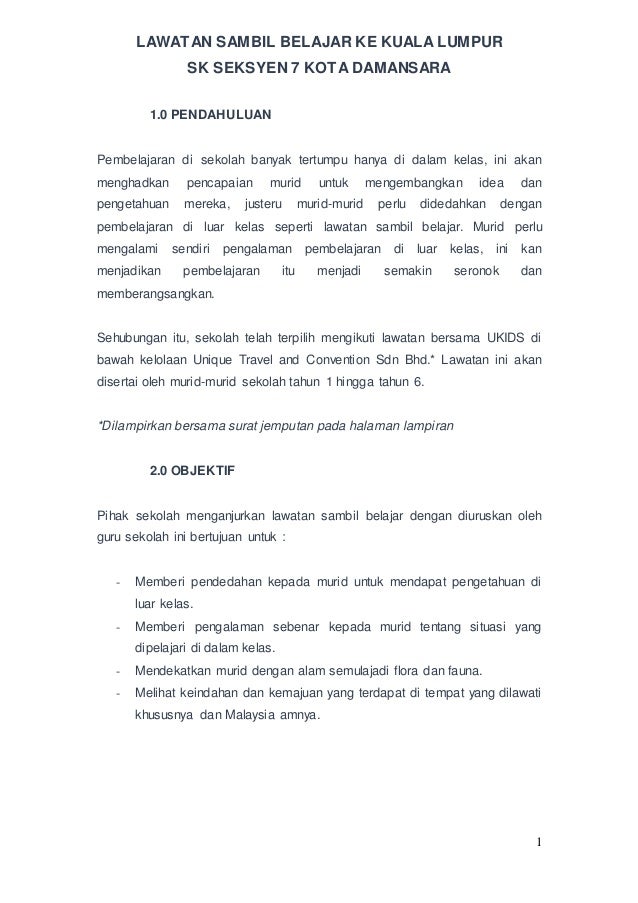 LAWATAN SAMBIL BELAJAR KE KUALA LUMPUR
SK SEKSYEN 7 KOTA DAMANSARA

1.0 PENDAHULUAN

Pembelajaran di sekolah banyak tertumpu hanya di dalam kelas, ini akan menghadkan pencapaian murid untuk mengembangkan idea dan pengetahuan mereka, justeru murid-murid perlu didedahkan dengan pembelajaran di luar kelas seperti lawatan sambil belajar. Murid perlu mengalami sendiri pengalaman pembelajaran di luar kelas, ini kan menjadikan pembelajaran itu menjadi semakin seronok dan memberangsangkan.

Sehubungan itu, sekolah telah terpilih mengikuti lawatan bersama UKIDS di bawah kelolaan Unique Travel and Convention Sdn Bhd.* Lawatan ini akan disertai oleh murid-murid sekolah tahun 1 hingga tahun 6.

*Dilampirkan bersama surat jemputan pada halaman lampiran

2.0 OBJEKTIF

Pihak sekolah menganjurkan lawatan sambil belajar dengan diuruskan oleh guru sekolah ini bertujuan untuk :

- Memberi pendedahan kepada murid untuk mendapat pengetahuan di luar kelas.
- Memberi pengalaman sebenar kepada murid tentang situasi yang dipelajari di dalam kelas.
- Mendekatkan murid dengan alam semulajadi flora dan fauna.
- Melihat keindahan dan kemajuan yang terdapat di tempat yang dilawati khususnya dan Malaysia amnya.

1